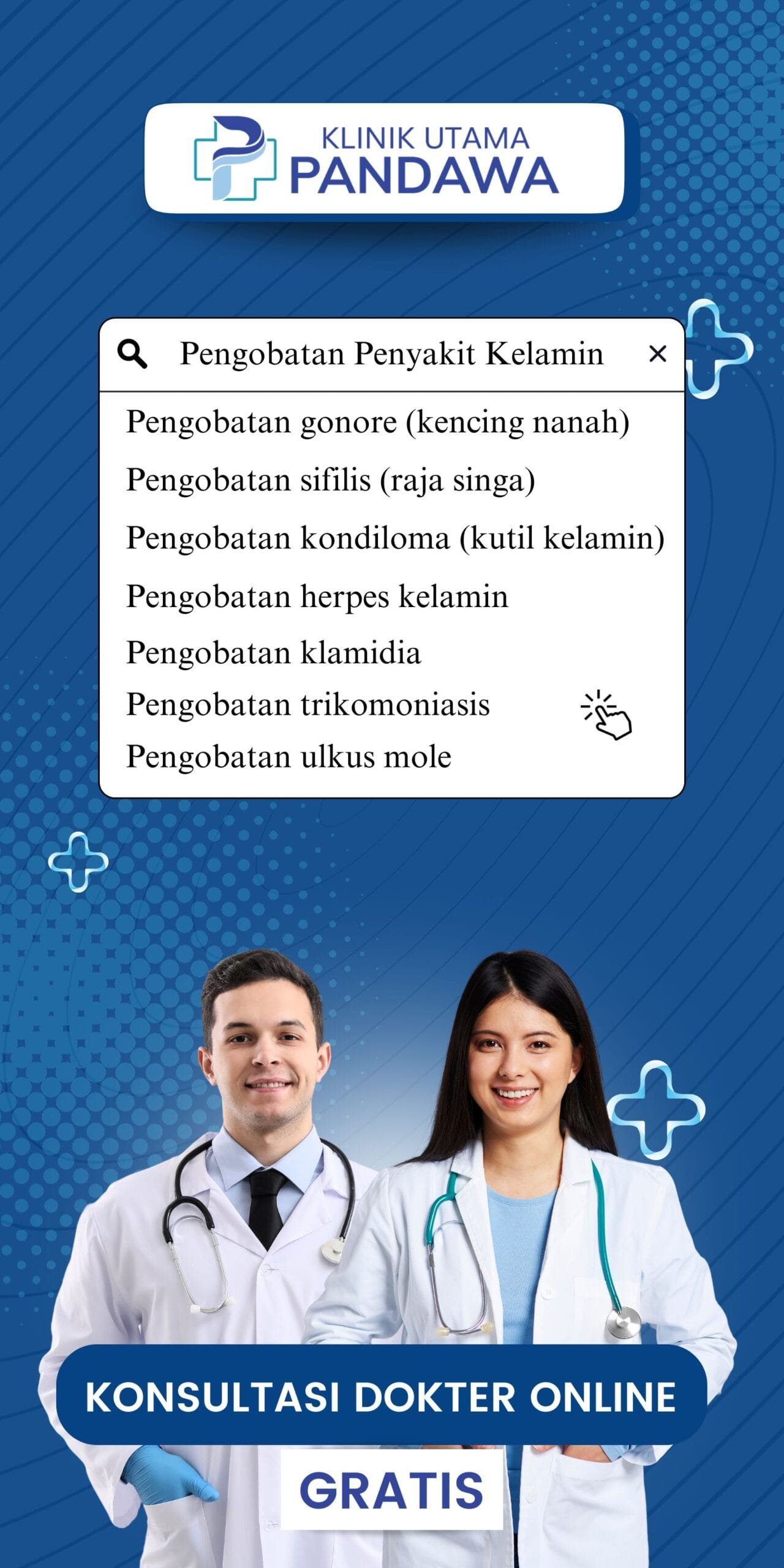 KLINIK UTAMA
PANDAWA

Pengobatan Penyakit Kelamin ×

Pengobatan gonore (kencing nanah)
Pengobatan sifilis (raja singa)
Pengobatan kondiloma (kutil kelamin)
Pengobatan herpes kelamin
Pengobatan klamidia
Pengobatan trikomoniasis
Pengobatan ulkus mole

KONSULTASI DOKTER ONLINE
GRATIS